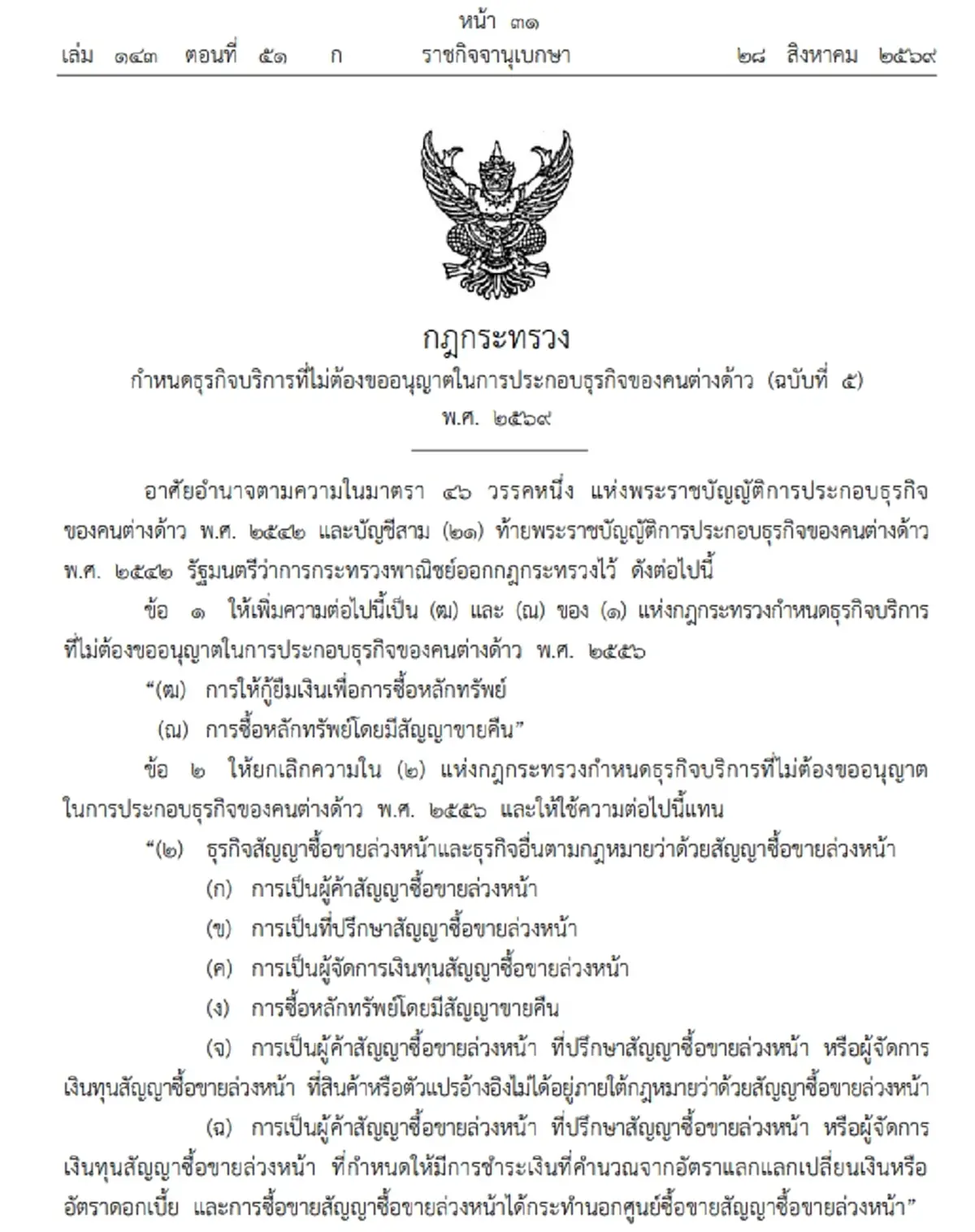 หน้า ๓๑
เล่ม ๑๔๓ ตอนที่ ๕๑ ก ราชกิจจานุเบกษา ๒๘ สิงหาคม ๒๕๖๙

กฎกระทรวง
กำหนดธุรกิจบริการที่ไม่ต้องขออนุญาตในการประกอบธุรกิจของคนต่างด้าว (ฉบับที่ ๕)
พ.ศ. ๒๕๖๙

อาศัยอำนาจตามความในมาตรา ๔๖ วรรคหนึ่ง แห่งพระราชบัญญัติการประกอบธุรกิจของคนต่างด้าว พ.ศ. ๒๕๔๒ และบัญชีสาม (๒๑) ท้ายพระราชบัญญัติการประกอบธุรกิจของคนต่างด้าว พ.ศ. ๒๕๔๒ รัฐมนตรีว่าการกระทรวงพาณิชย์ออกกฎกระทรวงไว้ ดังต่อไปนี้

ข้อ ๑ ให้เพิ่มความต่อไปนี้เป็น (ฒ) และ (ณ) ของ (๑) แห่งกฎกระทรวงกำหนดธุรกิจบริการที่ไม่ต้องขออนุญาตในการประกอบธุรกิจของคนต่างด้าว พ.ศ. ๒๕๕๖

“(ฒ) การให้กู้ยืมเงินเพื่อการซื้อหลักทรัพย์

(ณ) การซื้อหลักทรัพย์โดยมีสัญญาขายคืน”

ข้อ ๒ ให้ยกเลิกความใน (๒) แห่งกฎกระทรวงกำหนดธุรกิจบริการที่ไม่ต้องขออนุญาตในการประกอบธุรกิจของคนต่างด้าว พ.ศ. ๒๕๕๖ และให้ใช้ความต่อไปนี้แทน

“(๒) ธุรกิจสัญญาซื้อขายล่วงหน้าและธุรกิจอื่นตามกฎหมายว่าด้วยสัญญาซื้อขายล่วงหน้า

(ก) การเป็นผู้ค้าสัญญาซื้อขายล่วงหน้า

(ข) การเป็นที่ปรึกษาสัญญาซื้อขายล่วงหน้า

(ค) การเป็นผู้จัดการเงินทุนสัญญาซื้อขายล่วงหน้า

(ง) การซื้อหลักทรัพย์โดยมีสัญญาขายคืน

(จ) การเป็นผู้ค้าสัญญาซื้อขายล่วงหน้า ที่ปรึกษาสัญญาซื้อขายล่วงหน้า หรือผู้จัดการเงินทุนสัญญาซื้อขายล่วงหน้า ที่สินค้าหรือตัวแปรอ้างอิงไม่ได้อยู่ภายใต้กฎหมายว่าด้วยสัญญาซื้อขายล่วงหน้า

(ฉ) การเป็นผู้ค้าสัญญาซื้อขายล่วงหน้า ที่ปรึกษาสัญญาซื้อขายล่วงหน้า หรือผู้จัดการเงินทุนสัญญาซื้อขายล่วงหน้า ที่กำหนดให้มีการชำระเงินที่คำนวณจากอัตราแลกแลกเปลี่ยนเงินหรืออัตราดอกเบี้ย และการซื้อขายสัญญาซื้อขายล่วงหน้าได้กระทำนอกศูนย์ซื้อขายสัญญาซื้อขายล่วงหน้า”